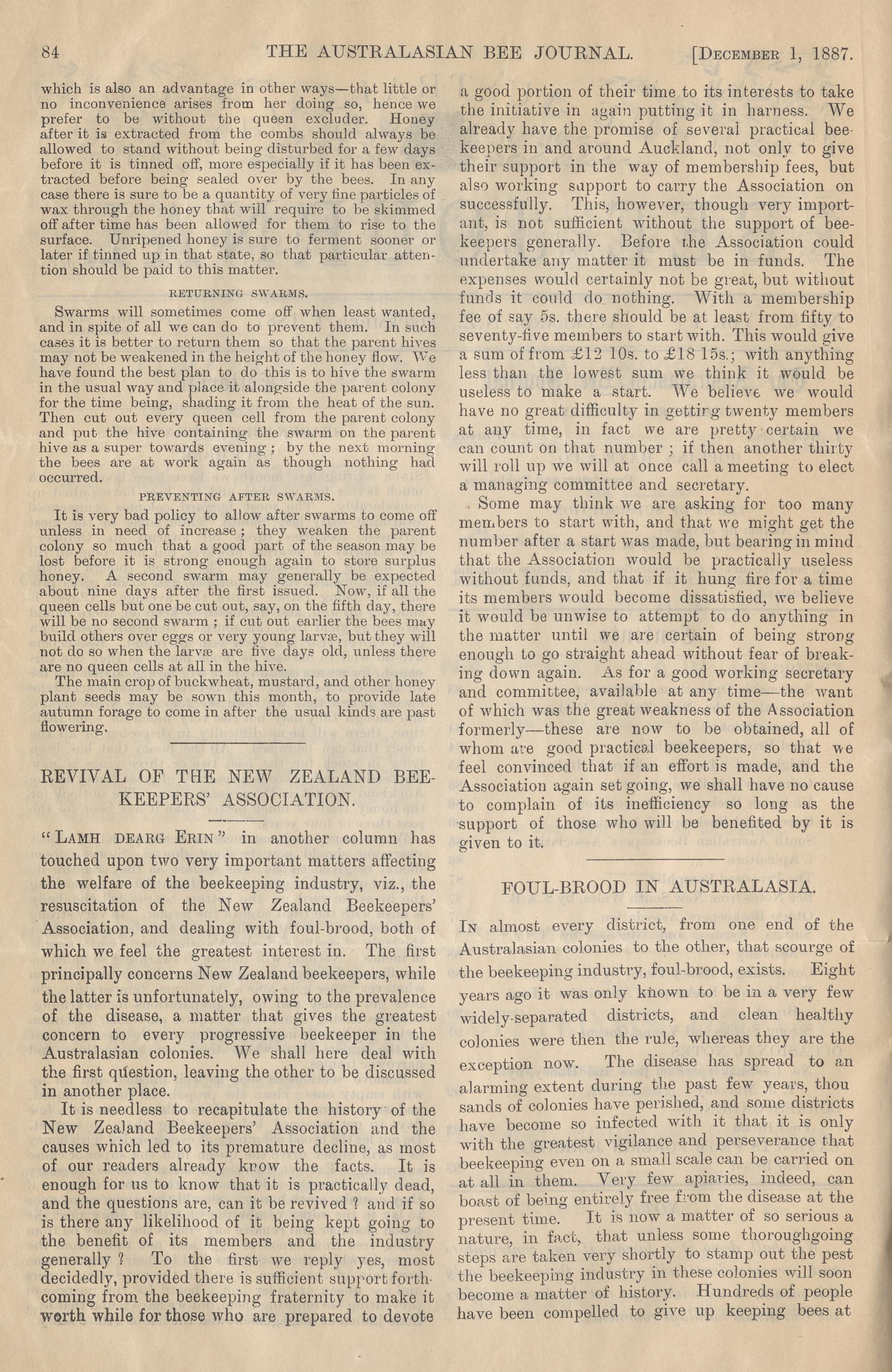 84 THE AUSTRALASIAN BEE JOURNAL. [DECEMBER 1, 1887.

which is also an advantage in other ways—that little or no inconvenience arises from her doing so, hence we prefer to be without the queen excluder. Honey after it is extracted from the combs should always be allowed to stand without being disturbed for a few days before it is tinned off, more especially if it has been extracted before being sealed over by the bees. In any case there is sure to be a quantity of very fine particles of wax through the honey that will require to be skimmed off after time has been allowed for them to rise to the surface. Unripened honey is sure to ferment sooner or later if tinned up in that state, so that particular attention should be paid to this matter.

RETURNING SWARMS.

Swarms will sometimes come off when least wanted, and in spite of all we can do to prevent them. In such cases it is better to return them so that the parent hives may not be weakened in the height of the honey flow. We have found the best plan to do this is to hive the swarm in the usual way and place it alongside the parent colony for the time being, shading it from the heat of the sun. Then cut out every queen cell from the parent colony and put the hive containing the swarm on the parent hive as a super towards evening; by the next morning the bees are at work again as though nothing had occurred.

PREVENTING AFTER SWARMS.

It is very bad policy to allow after swarms to come off unless in need of increase; they weaken the parent colony so much that a good part of the season may be lost before it is strong enough again to store surplus honey. A second swarm may generally be expected about nine days after the first issued. Now, if all the queen cells but one be cut out, say, on the fifth day, there will be no second swarm; if cut out earlier the bees may build others over eggs or very young larvæ, but they will not do so when the larvæ are five days old, unless there are no queen cells at all in the hive.

The main crop of buckwheat, mustard, and other honey plant seeds may be sown this month, to provide late autumn forage to come in after the usual kinds are past flowering.

REVIVAL OF THE NEW ZEALAND BEEKEEPERS' ASSOCIATION.

"LAMH DEARG ERIN" in another column has touched upon two very important matters affecting the welfare of the beekeeping industry, viz., the resuscitation of the New Zealand Beekeepers' Association, and dealing with foul-brood, both of which we feel the greatest interest in. The first principally concerns New Zealand beekeepers, while the latter is unfortunately, owing to the prevalence of the disease, a matter that gives the greatest concern to every progressive beekeeper in the Australasian colonies. We shall here deal with the first question, leaving the other to be discussed in another place.

It is needless to recapitulate the history of the New Zealand Beekeepers' Association and the causes which led to its premature decline, as most of our readers already know the facts. It is enough for us to know that it is practically dead, and the questions are, can it be revived? and if so is there any likelihood of it being kept going to the benefit of its members and the industry generally? To the first we reply yes, most decidedly, provided there is sufficient support forthcoming from the beekeeping fraternity to make it worth while for those who are prepared to devote a good portion of their time to its interests to take the initiative in again putting it in harness. We already have the promise of several practical beekeepers in and around Auckland, not only to give their support in the way of membership fees, but also working support to carry the Association on successfully. This, however, though very important, is not sufficient without the support of beekeepers generally. Before the Association could undertake any matter it must be in funds. The expenses would certainly not be great, but without funds it could do nothing. With a membership fee of say 5s. there should be at least from fifty to seventy-five members to start with. This would give a sum of from £12 10s. to £18 15s.; with anything less than the lowest sum we think it would be useless to make a start. We believe we would have no great difficulty in getting twenty members at any time, in fact we are pretty certain we can count on that number; if then another thirty will roll up we will at once call a meeting to elect a managing committee and secretary.

Some may think we are asking for too many members to start with, and that we might get the number after a start was made, but bearing in mind that the Association would be practically useless without funds, and that if it hung fire for a time its members would become dissatisfied, we believe it would be unwise to attempt to do anything in the matter until we are certain of being strong enough to go straight ahead without fear of breaking down again. As for a good working secretary and committee, available at any time—the want of which was the great weakness of the Association formerly—these are now to be obtained, all of whom are good practical beekeepers, so that we feel convinced that if an effort is made, and the Association again set going, we shall have no cause to complain of its inefficiency so long as the support of those who will be benefited by it is given to it.

FOUL-BROOD IN AUSTRALASIA.

IN almost every district, from one end of the Australasian colonies to the other, that scourge of the beekeeping industry, foul-brood, exists. Eight years ago it was only known to be in a very few widely-separated districts, and clean healthy colonies were then the rule, whereas they are the exception now. The disease has spread to an alarming extent during the past few years, thousands of colonies have perished, and some districts have become so infected with it that it is only with the greatest vigilance and perseverance that beekeeping even on a small scale can be carried on at all in them. Very few apiaries, indeed, can boast of being entirely free from the disease at the present time. It is now a matter of so serious a nature, in fact, that unless some thoroughgoing steps are taken very shortly to stamp out the pest the beekeeping industry in these colonies will soon become a matter of history. Hundreds of people have been compelled to give up keeping bees at